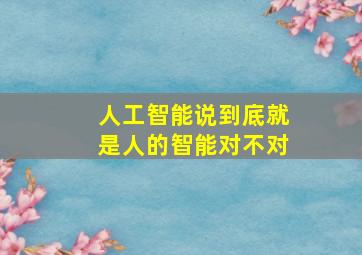 人工智能说到底就是人的智能对不对